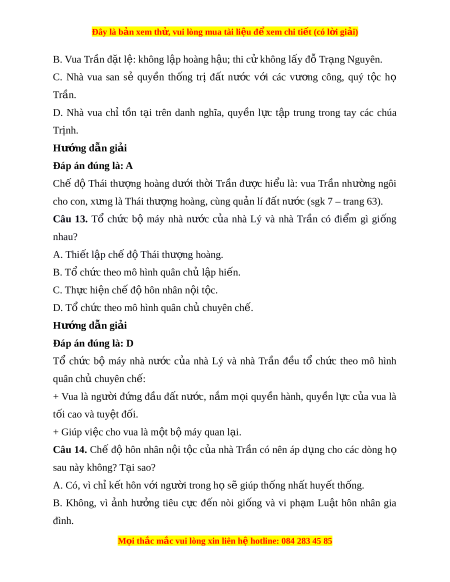 Đây là bản xem thử, vui lòng mua tài liệu để xem chi tiết (có lời giải)

B. Vua Trần đặt lệ: không lập hoàng hậu; thi cử không lấy đỗ Trạng Nguyên.

C. Nhà vua san sẻ quyền thống trị đất nước với các vương công, quý tộc họ Trần.

D. Nhà vua chỉ tồn tại trên danh nghĩa, quyền lực tập trung trong tay các chúa Trịnh.

Hướng dẫn giải

Đáp án đúng là: A

Chế độ Thái thượng hoàng dưới thời Trần được hiểu là: vua Trần nhường ngôi cho con, xưng là Thái thượng hoàng, cùng quản lí đất nước (sgk 7 – trang 63).

Câu 13. Tổ chức bộ máy nhà nước của nhà Lý và nhà Trần có điểm gì giống nhau?

A. Thiết lập chế độ Thái thượng hoàng.

B. Tổ chức theo mô hình quân chủ lập hiến.

C. Thực hiện chế độ hôn nhân nội tộc.

D. Tổ chức theo mô hình quân chủ chuyên chế.

Hướng dẫn giải

Đáp án đúng là: D

Tổ chức bộ máy nhà nước của nhà Lý và nhà Trần đều tổ chức theo mô hình quân chủ chuyên chế:

+ Vua là người đứng đầu đất nước, nắm mọi quyền hành, quyền lực của vua là tối cao và tuyệt đối.

+ Giúp việc cho vua là một bộ máy quan lại.

Câu 14. Chế độ hôn nhân nội tộc của nhà Trần có nên áp dụng cho các dòng họ sau này không? Tại sao?

A. Có, vì chỉ kết hôn với người trong họ sẽ giúp thống nhất huyết thống.

B. Không, vì ảnh hưởng tiêu cực đến nòi giống và vi phạm Luật hôn nhân gia đình.

Mọi thắc mắc vui lòng xin liên hệ hotline: 084 283 45 85